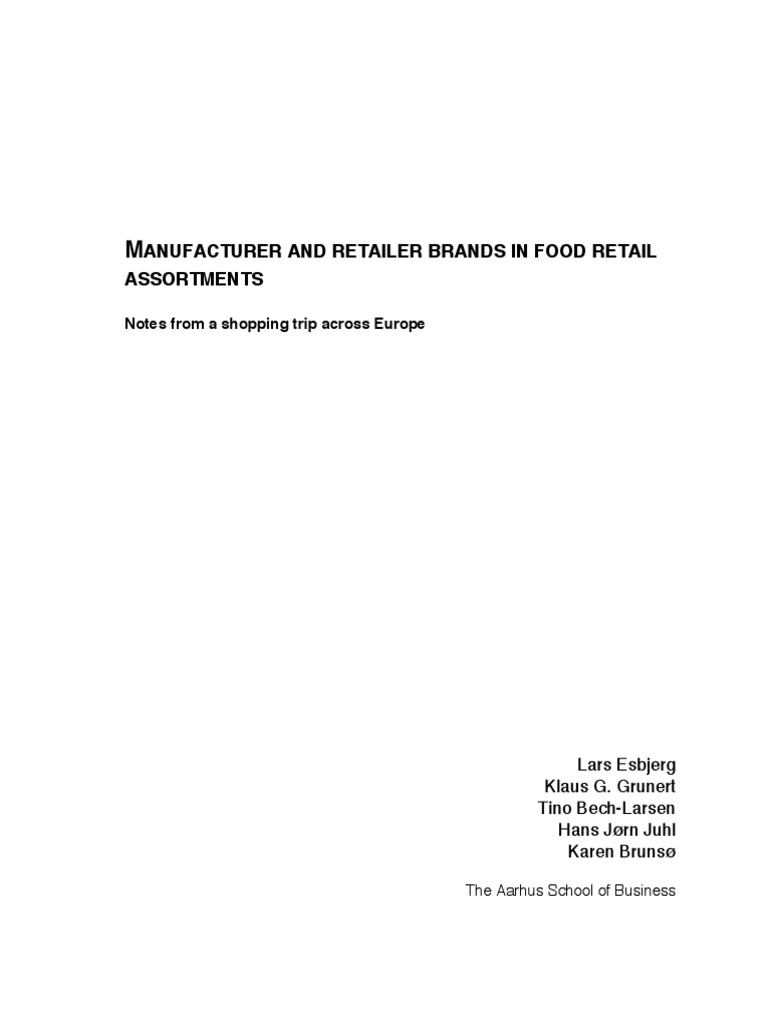 MANUFACTURER AND RETAILER BRANDS IN FOOD RETAIL ASSORTMENTS

Notes from a shopping trip across Europe

Lars Esbjerg
Klaus G. Grunert
Tino Bech-Larsen
Hans Jørn Juhl
Karen Brunsø

The Aarhus School of Business